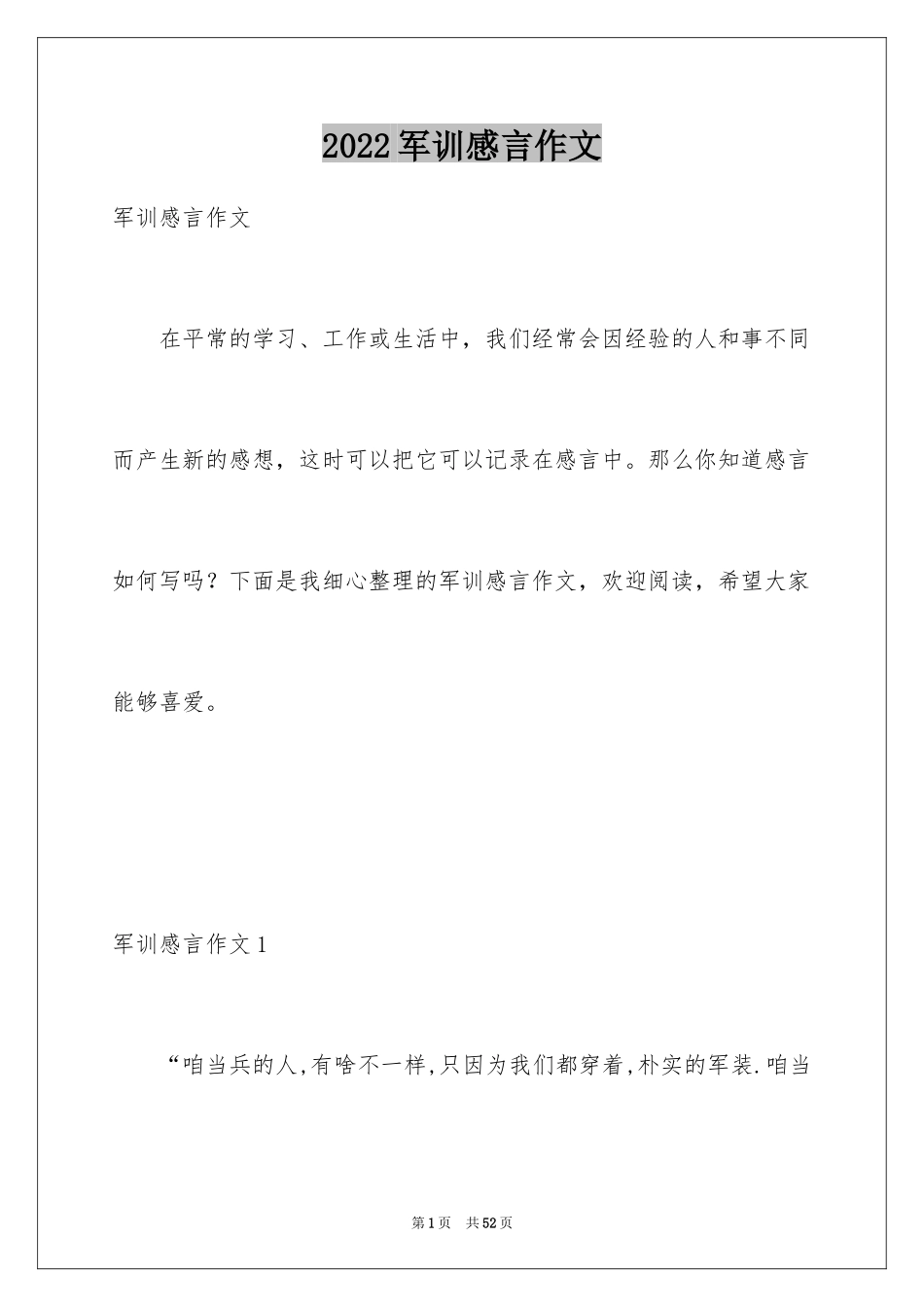 2022军训感言作文

军训感言作文

在平常的学习、工作或生活中，我们经常会因经验的人和事不同而产生新的感想，这时可以把它可以记录在感言中。那么你知道感言如何写吗？下面是我细心整理的军训感言作文，欢迎阅读，希望大家能够喜爱。

军训感言作文1

“咱当兵的人,有啥不一样,只因为我们都穿着,朴实的军装.咱当

第1页 共52页